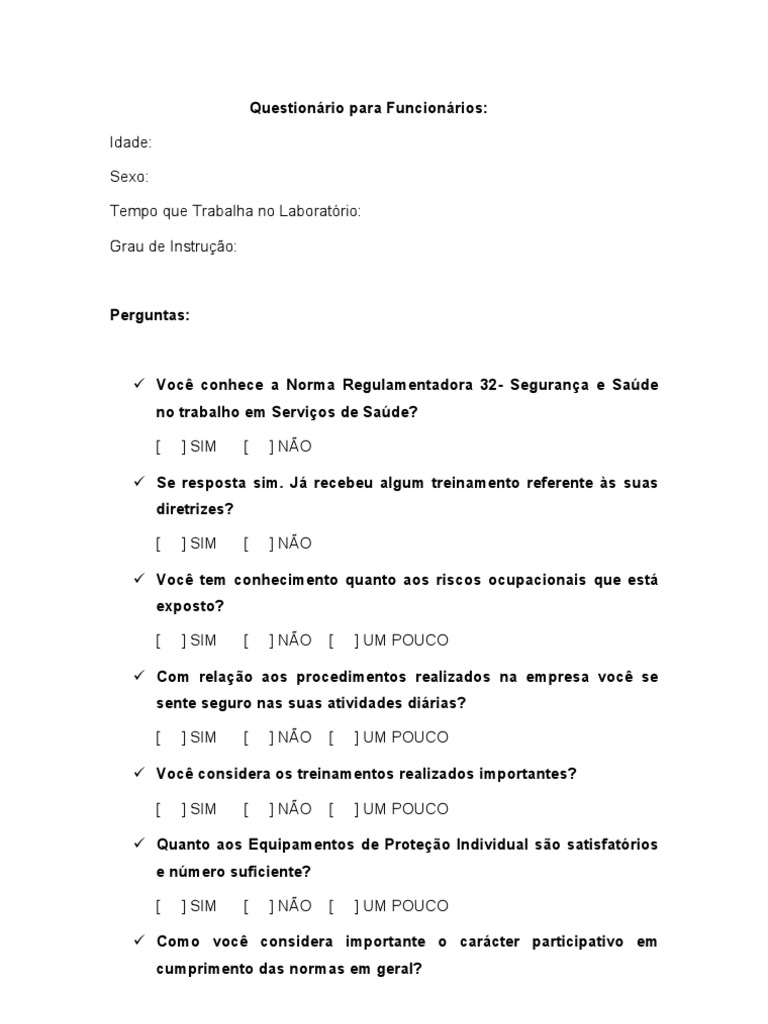 Questionário para Funcionários:

Idade:

Sexo:

Tempo que Trabalha no Laboratório:

Grau de Instrução:

Perguntas:

✓ Você conhece a Norma Regulamentadora 32- Segurança e Saúde no trabalho em Serviços de Saúde?

[ ] SIM [ ] NÃO

✓ Se resposta sim. Já recebeu algum treinamento referente às suas diretrizes?

[ ] SIM [ ] NÃO

✓ Você tem conhecimento quanto aos riscos ocupacionais que está exposto?

[ ] SIM [ ] NÃO [ ] UM POUCO

✓ Com relação aos procedimentos realizados na empresa você se sente seguro nas suas atividades diárias?

[ ] SIM [ ] NÃO [ ] UM POUCO

✓ Você considera os treinamentos realizados importantes?

[ ] SIM [ ] NÃO [ ] UM POUCO

✓ Quanto aos Equipamentos de Proteção Individual são satisfatórios e número suficiente?

[ ] SIM [ ] NÃO [ ] UM POUCO

✓ Como você considera importante o carácter participativo em cumprimento das normas em geral?